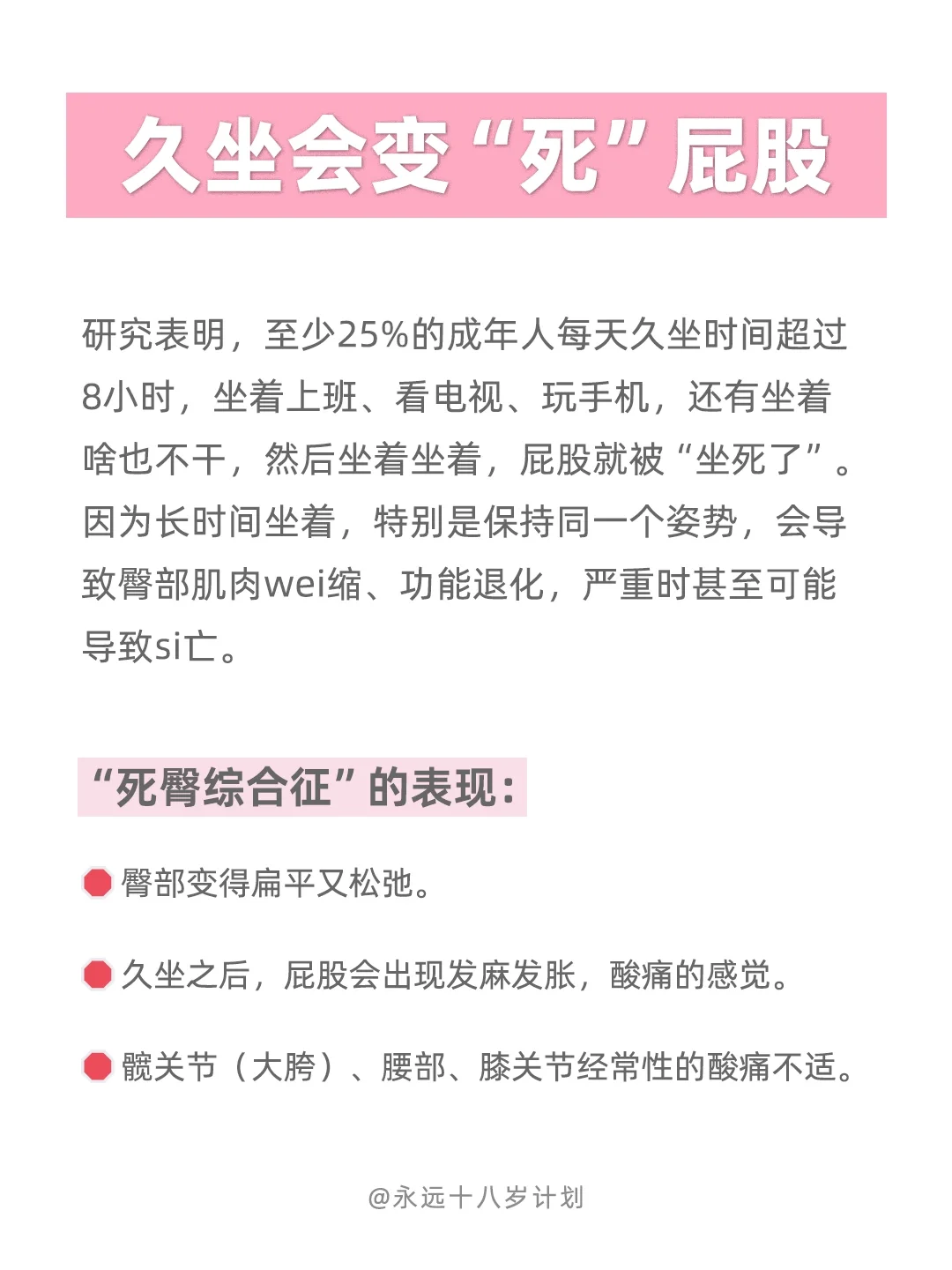 久坐会变“死”屁股

研究表明，至少25%的成年人每天久坐时间超过8小时，坐着上班、看电视、玩手机，还有坐着啥也不干，然后坐着坐着，屁股就被“坐死了”。因为长时间坐着，特别是保持同一个姿势，会导致臀部肌肉wei缩、功能退化，严重时甚至可能导致si亡。

“死臀综合征”的表现：

• 臀部变得扁平又松弛。

• 久坐之后，屁股会出现发麻发胀，酸痛的感觉。

• 髋关节（大胯）、腰部、膝关节经常性的酸痛不适。

@永远十八岁计划